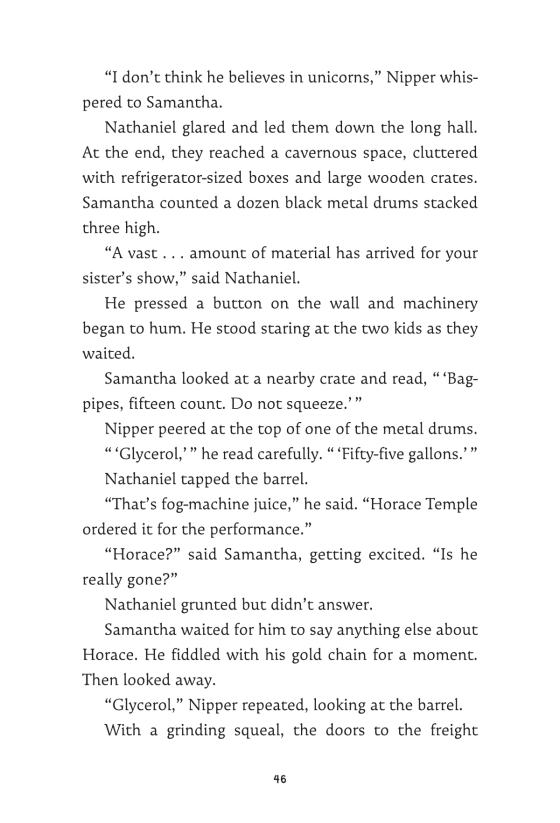 “I don’t think he believes in unicorns,” Nipper whispered to Samantha.

Nathaniel glared and led them down the long hall. At the end, they reached a cavernous space, cluttered with refrigerator-sized boxes and large wooden crates. Samantha counted a dozen black metal drums stacked three high.

“A vast . . . amount of material has arrived for your sister’s show,” said Nathaniel.

He pressed a button on the wall and machinery began to hum. He stood staring at the two kids as they waited.

Samantha looked at a nearby crate and read, “ ‘Bagpipes, fifteen count. Do not squeeze.’ ”

Nipper peered at the top of one of the metal drums.

“ ‘Glycerol,’ ” he read carefully. “ ‘Fifty-five gallons.’ ”

Nathaniel tapped the barrel.

“That’s fog-machine juice,” he said. “Horace Temple ordered it for the performance.”

“Horace?” said Samantha, getting excited. “Is he really gone?”

Nathaniel grunted but didn’t answer.

Samantha waited for him to say anything else about Horace. He fiddled with his gold chain for a moment. Then looked away.

“Glycerol,” Nipper repeated, looking at the barrel.

With a grinding squeal, the doors to the freight

46